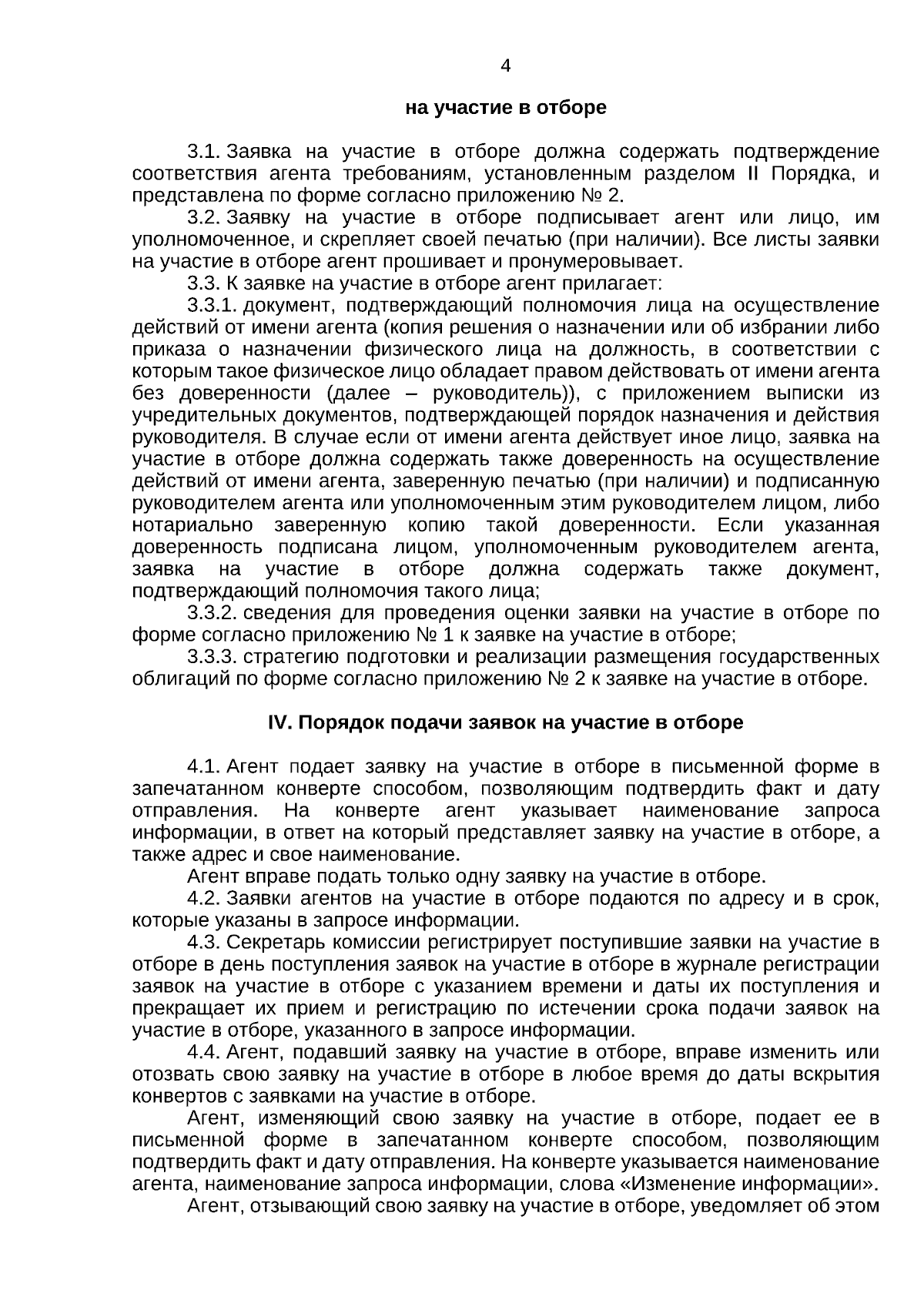 4

на участие в отборе

3.1. Заявка на участие в отборе должна содержать подтверждение соответствия агента требованиям, установленным разделом II Порядка, и представлена по форме согласно приложению № 2.

3.2. Заявку на участие в отборе подписывает агент или лицо, им уполномоченное, и скрепляет своей печатью (при наличии). Все листы заявки на участие в отборе агент прошивает и пронумеровывает.

3.3. К заявке на участие в отборе агент прилагает:

3.3.1. документ, подтверждающий полномочия лица на осуществление действий от имени агента (копия решения о назначении или об избрании либо приказа о назначении физического лица на должность, в соответствии с которым такое физическое лицо обладает правом действовать от имени агента без доверенности (далее – руководитель)), с приложением выписки из учредительных документов, подтверждающей порядок назначения и действия руководителя. В случае если от имени агента действует иное лицо, заявка на участие в отборе должна содержать также доверенность на осуществление действий от имени агента, заверенную печатью (при наличии) и подписанную руководителем агента или уполномоченным этим руководителем лицом, либо нотариально заверенную копию такой доверенности. Если указанная доверенность подписана лицом, уполномоченным руководителем агента, заявка на участие в отборе должна содержать также документ, подтверждающий полномочия такого лица;

3.3.2. сведения для проведения оценки заявки на участие в отборе по форме согласно приложению № 1 к заявке на участие в отборе;

3.3.3. стратегию подготовки и реализации размещения государственных облигаций по форме согласно приложению № 2 к заявке на участие в отборе.

IV. Порядок подачи заявок на участие в отборе

4.1. Агент подает заявку на участие в отборе в письменной форме в запечатанном конверте способом, позволяющим подтвердить факт и дату отправления. На конверте агент указывает наименование запроса информации, в ответ на который представляет заявку на участие в отборе, а также адрес и свое наименование.

Агент вправе подать только одну заявку на участие в отборе.

4.2. Заявки агентов на участие в отборе подаются по адресу и в срок, которые указаны в запросе информации.

4.3. Секретарь комиссии регистрирует поступившие заявки на участие в отборе в день поступления заявок на участие в отборе в журнале регистрации заявок на участие в отборе с указанием времени и даты их поступления и прекращает их прием и регистрацию по истечении срока подачи заявок на участие в отборе, указанного в запросе информации.

4.4. Агент, подавший заявку на участие в отборе, вправе изменить или отозвать свою заявку на участие в отборе в любое время до даты вскрытия конвертов с заявками на участие в отборе.

Агент, изменяющий свою заявку на участие в отборе, подает ее в письменной форме в запечатанном конверте способом, позволяющим подтвердить факт и дату отправления. На конверте указывается наименование агента, наименование запроса информации, слова «Изменение информации».

Агент, отзывающий свою заявку на участие в отборе, уведомляет об этом